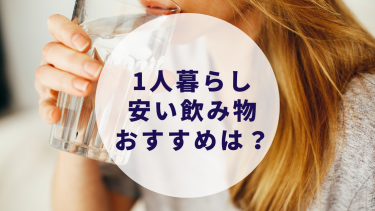 1人暮らし
安い飲み物
おすすめは？